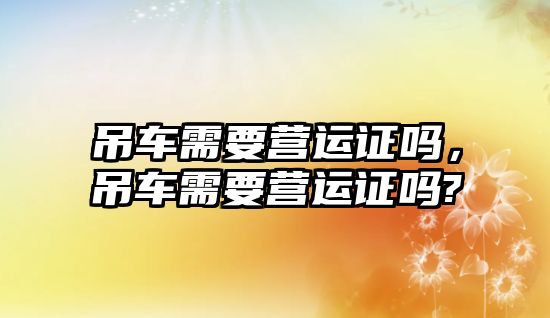 吊车需要营运证吗，吊车需要营运证吗?